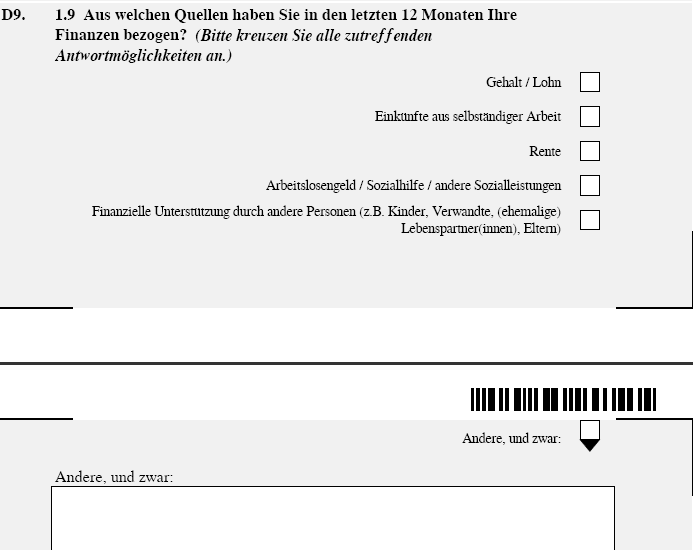 D9. 1.9 Aus welchen Quellen haben Sie in den letzten 12 Monaten Ihre Finanzen bezogen? (Bitte kreuzen Sie alle zutreffenden Antwortmöglichkeiten an.)

Gehalt / Lohn ☐

Einkünfte aus selbständiger Arbeit ☐

Rente ☐

Arbeitslosengeld / Sozialhilfe / andere Sozialleistungen ☐

Finanzielle Unterstützung durch andere Personen (z.B. Kinder, Verwandte, (ehemalige) Lebenspartner(innen), Eltern) ☐

Andere, und zwar: ☐

Andere, und zwar: